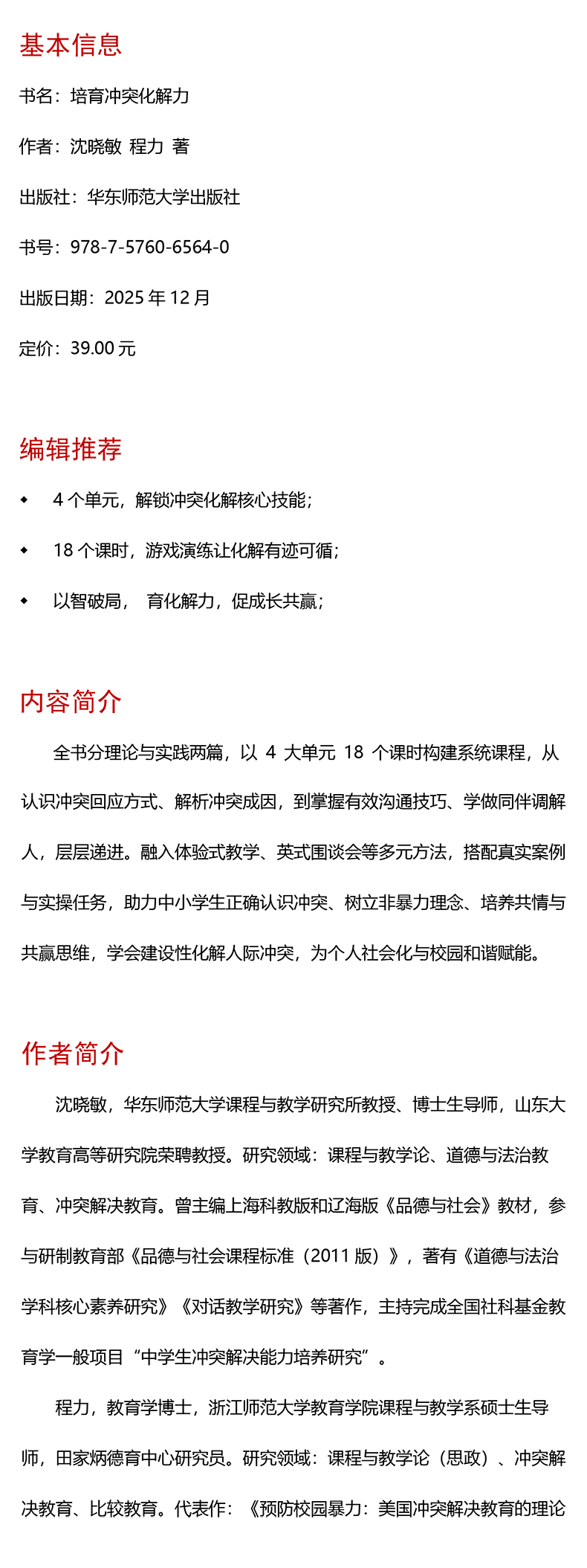 基本信息

书名：培育冲突化解力

作者：沈晓敏 程力 著

出版社：华东师范大学出版社

书号：978-7-5760-6564-0

出版日期：2025 年 12 月

定价：39.00 元

编辑推荐

◆ 4 个单元，解锁冲突化解核心技能；

◆ 18 个课时，游戏演练让化解有迹可循；

◆ 以智破局， 育化解力，促成长共赢；

内容简介

全书分理论与实践两篇，以 4 大单元 18 个课时构建系统课程，从认识冲突回应方式、解析冲突成因，到掌握有效沟通技巧、学做同伴调解人，层层递进。融入体验式教学、英式围谈会等多元方法，搭配真实案例与实操任务，助力中小学生正确认识冲突、树立非暴力理念、培养共情与共赢思维，学会建设性化解人际冲突，为个人社会化与校园和谐赋能。

作者简介

沈晓敏，华东师范大学课程与教学研究所教授、博士生导师，山东大学教育高等研究院荣聘教授。研究领域：课程与教学论、道德与法治教育、冲突解决教育。曾主编上海科教版和辽海版《品德与社会》教材，参与研制教育部《品德与社会课程标准（2011 版）》，著有《道德与法治学科核心素养研究》《对话教学研究》等著作，主持完成全国社科基金教育学一般项目“中学生冲突解决能力培养研究”。

程力，教育学博士，浙江师范大学教育学院课程与教学系硕士生导师，田家炳德育中心研究员。研究领域：课程与教学论（思政）、冲突解决教育、比较教育。代表作：《预防校园暴力：美国冲突解决教育的理论